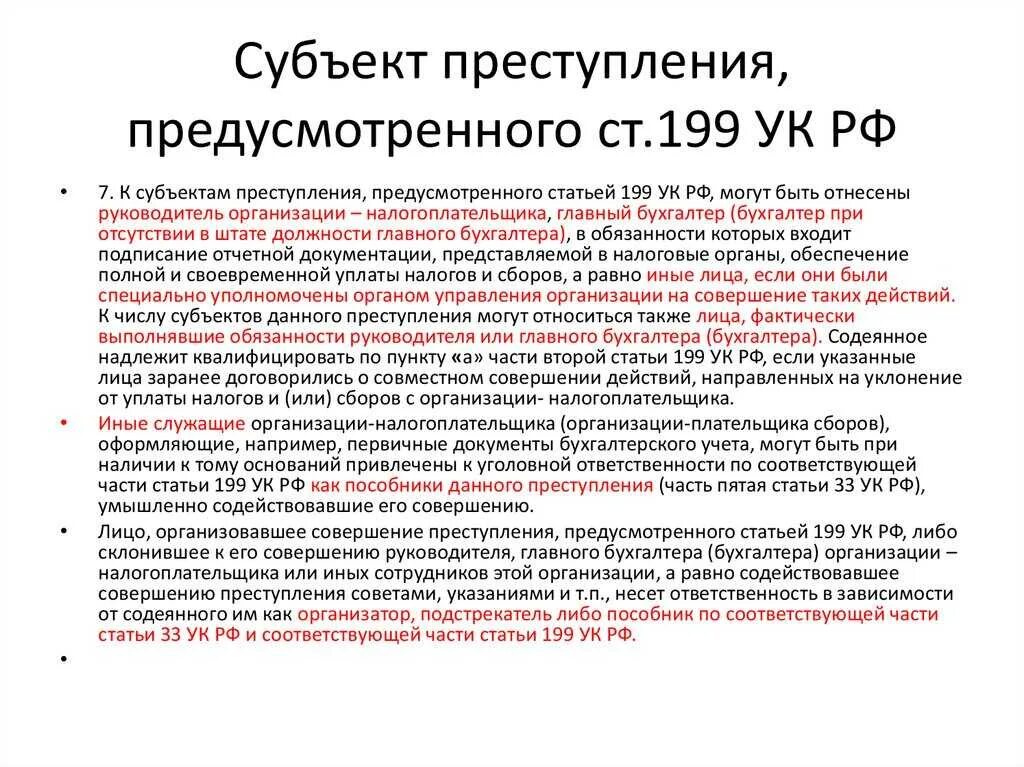 Субъект преступления, предусмотренного ст.199 УК РФ

• 7. К субъектам преступления, предусмотренного статьей 199 УК РФ, могут быть отнесены руководитель организации – налогоплательщика, главный бухгалтер (бухгалтер при отсутствии в штате должности главного бухгалтера), в обязанности которых входит подписание отчетной документации, представляемой в налоговые органы, обеспечение полной и своевременной уплаты налогов и сборов, а равно иные лица, если они были специально уполномочены органом управления организации на совершение таких действий. К числу субъектов данного преступления могут относиться также лица, фактически выполнявшие обязанности руководителя или главного бухгалтера (бухгалтера). Содеянное надлежит квалифицировать по пункту «а» части второй статьи 199 УК РФ, если указанные лица заранее договорились о совместном совершении действий, направленных на уклонение от уплаты налогов и (или) сборов с организации- налогоплательщика.

• Иные служащие организации-налогоплательщика (организации-плательщика сборов), оформляющие, например, первичные документы бухгалтерского учета, могут быть при наличии к тому оснований привлечены к уголовной ответственности по соответствующей части статьи 199 УК РФ как пособники данного преступления (часть пятая статьи 33 УК РФ), умышленно содействовавшие его совершению.

• Лицо, организовавшее совершение преступления, предусмотренного статьей 199 УК РФ, либо склонившее к его совершению руководителя, главного бухгалтера (бухгалтера) организации – налогоплательщика или иных сотрудников этой организации, а равно содействовавшее совершению преступления советами, указаниями и т.п., несет ответственность в зависимости от содеянного им как организатор, подстрекатель либо пособник по соответствующей части статьи 33 УК РФ и соответствующей части статьи 199 УК РФ.

•